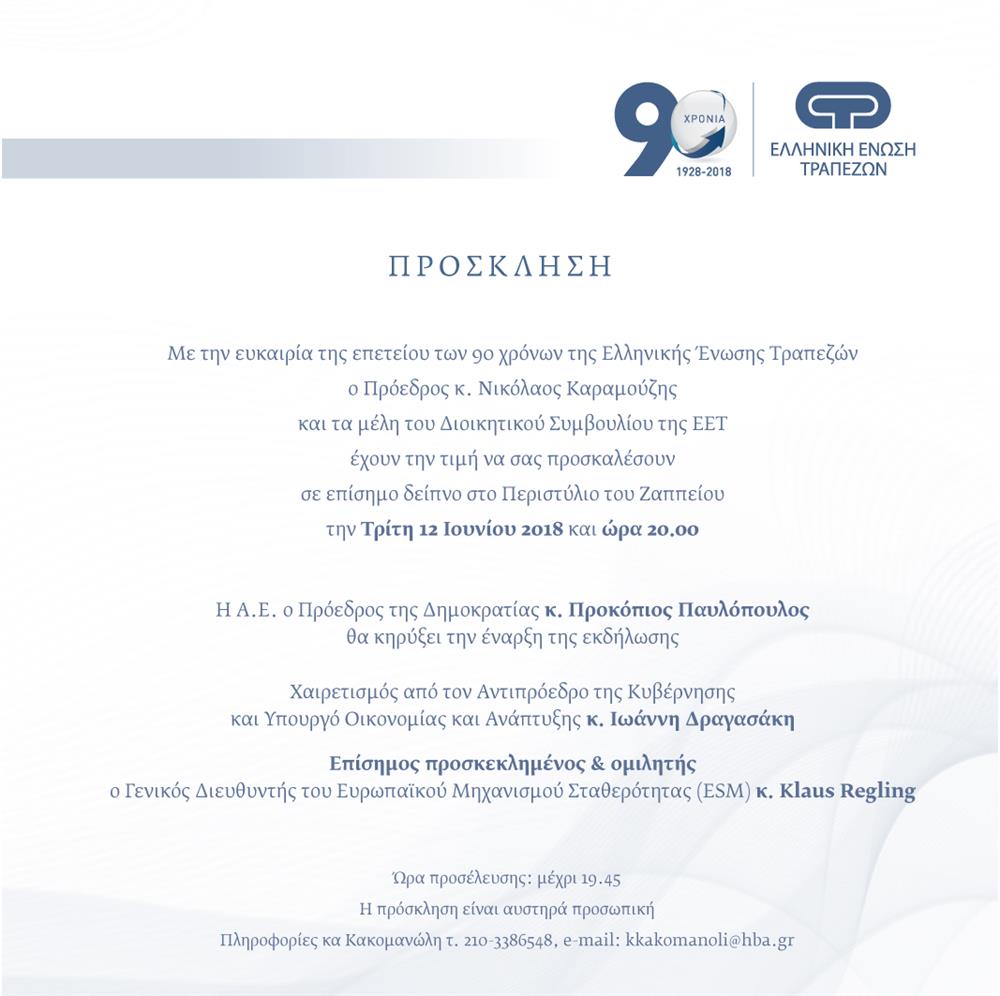 90 ΧΡΟΝΙΑ
1928-2018

ΕΛΛΗΝΙΚΗ ΕΝΩΣΗ ΤΡΑΠΕΖΩΝ

ΠΡΟΣΚΛΗΣΗ

Με την ευκαιρία της επετείου των 90 χρόνων της Ελληνικής Ένωσης Τραπεζών
ο Πρόεδρος κ. Νικόλαος Καραμούζης
και τα μέλη του Διοικητικού Συμβουλίου της ΕΕΤ
έχουν την τιμή να σας προσκαλέσουν
σε επίσημο δείπνο στο Περιστύλιο του Ζαππείου
την Τρίτη 12 Ιουνίου 2018 και ώρα 20.00

Η Α.Ε. ο Πρόεδρος της Δημοκρατίας κ. Προκόπιος Παυλόπουλος
θα κηρύξει την έναρξη της εκδήλωσης

Χαιρετισμός από τον Αντιπρόεδρο της Κυβέρνησης
και Υπουργό Οικονομίας και Ανάπτυξης κ. Ιωάννη Δραγασάκη

Επίσημος προσκεκλημένος & ομιλητής
ο Γενικός Διευθυντής του Ευρωπαϊκού Μηχανισμού Σταθερότητας (ESM) κ. Klaus Regling

Ώρα προσέλευσης: μέχρι 19.45
Η πρόσκληση είναι αυστηρά προσωπική
Πληροφορίες κα Κακομανώλη τ. 210-3386548, e-mail: kkakomanoli@hba.gr